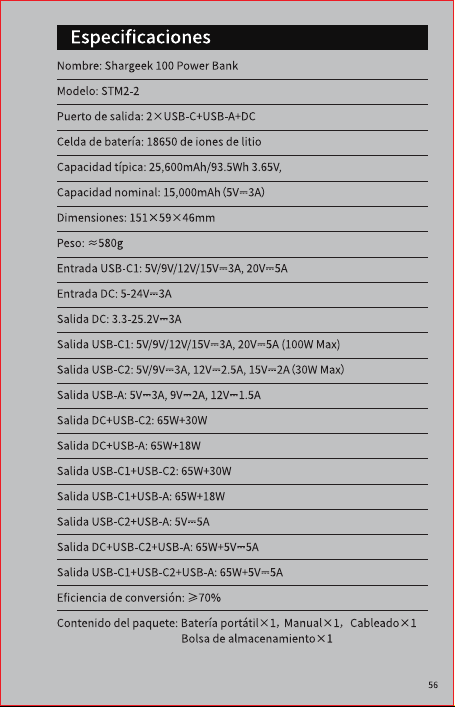 Especificaciones

Nombre: Shargeek 100 Power Bank

Modelo: STM2-2

Puerto de salida: 2×USB-C+USB-A+DC

Celda de batería: 18650 de iones de litio

Capacidad típica: 25,600mAh/93.5Wh 3.65V,

Capacidad nominal: 15,000mAh (5V⎓3A)

Dimensiones: 151×59×46mm

Peso: ≈580g

Entrada USB-C1: 5V/9V/12V/15V⎓3A, 20V⎓5A

Entrada DC: 5-24V⎓3A

Salida DC: 3.3-25.2V⎓3A

Salida USB-C1: 5V/9V/12V/15V⎓3A, 20V⎓5A (100W Max)

Salida USB-C2: 5V/9V⎓3A, 12V⎓2.5A, 15V⎓2A (30W Max)

Salida USB-A: 5V⎓3A, 9V⎓2A, 12V⎓1.5A

Salida DC+USB-C2: 65W+30W

Salida DC+USB-A: 65W+18W

Salida USB-C1+USB-C2: 65W+30W

Salida USB-C1+USB-A: 65W+18W

Salida USB-C2+USB-A: 5V⎓5A

Salida DC+USB-C2+USB-A: 65W+5V⎓5A

Salida USB-C1+USB-C2+USB-A: 65W+5V⎓5A

Eficiencia de conversión: ≥70%

Contenido del paquete: Batería portátil×1, Manual×1, Cableado×1 Bolsa de almacenamiento×1

56